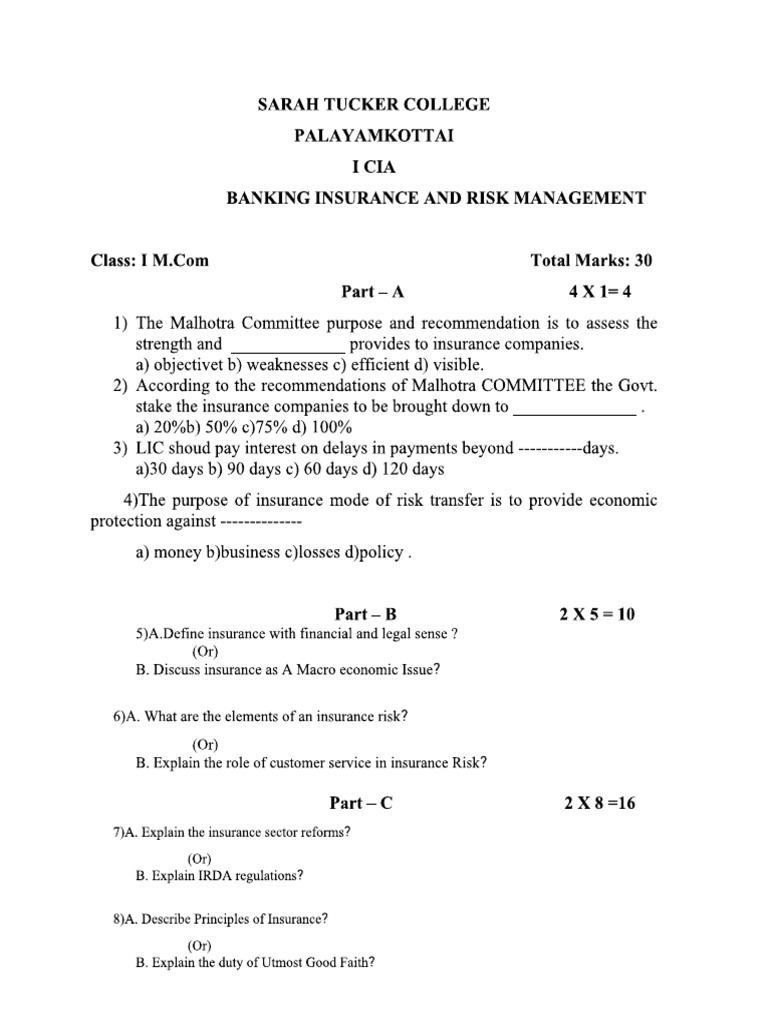 SARAH TUCKER COLLEGE

PALAYAMKOTTAI

I CIA

BANKING INSURANCE AND RISK MANAGEMENT

Class: I M.Com Total Marks: 30

Part – A 4 X 1= 4

1) The Malhotra Committee purpose and recommendation is to assess the strength and _____________ provides to insurance companies.
a) objectivet b) weaknesses c) efficient d) visible.

2) According to the recommendations of Malhotra COMMITTEE the Govt. stake the insurance companies to be brought down to ______________ .
a) 20%b) 50% c)75% d) 100%

3) LIC shoud pay interest on delays in payments beyond -----------days.
a)30 days b) 90 days c) 60 days d) 120 days

4)The purpose of insurance mode of risk transfer is to provide economic protection against --------------

a) money b)business c)losses d)policy .

Part – B 2 X 5 = 10

5)A.Define insurance with financial and legal sense ?
(Or)
B. Discuss insurance as A Macro economic Issue?

6)A. What are the elements of an insurance risk?
(Or)
B. Explain the role of customer service in insurance Risk?

Part – C 2 X 8 =16

7)A. Explain the insurance sector reforms?
(Or)
B. Explain IRDA regulations?

8)A. Describe Principles of Insurance?
(Or)
B. Explain the duty of Utmost Good Faith?